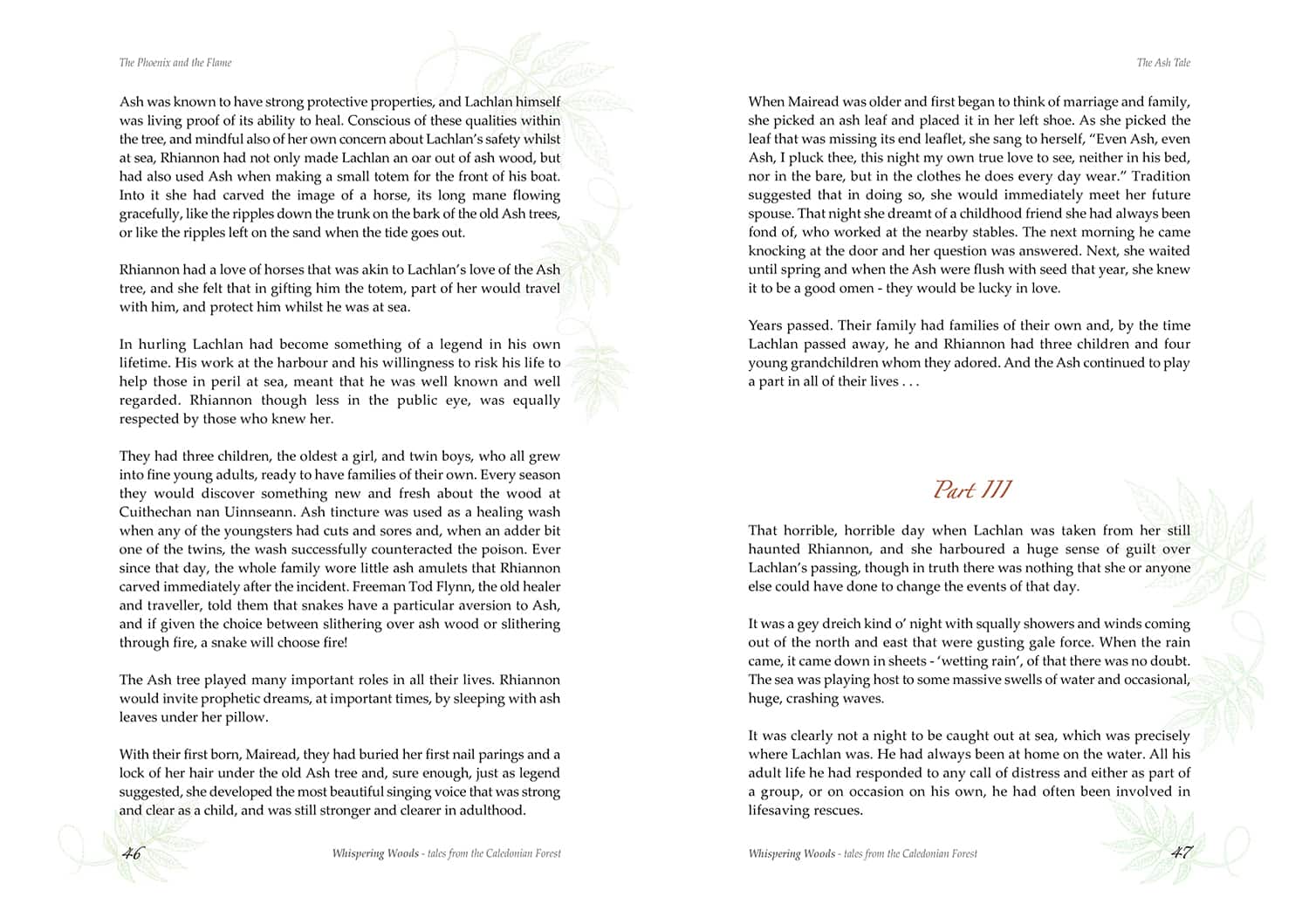 The Phoenix and the Flame

Ash was known to have strong protective properties, and Lachlan himself was living proof of its ability to heal. Conscious of these qualities within the tree, and mindful also of her own concern about Lachlan's safety whilst at sea, Rhiannon had not only made Lachlan an oar out of ash wood, but had also used Ash when making a small totem for the front of his boat. Into it she had carved the image of a horse, its long mane flowing gracefully, like the ripples down the trunk on the bark of the old Ash trees, or like the ripples left on the sand when the tide goes out.

Rhiannon had a love of horses that was akin to Lachlan's love of the Ash tree, and she felt that in gifting him the totem, part of her would travel with him, and protect him whilst he was at sea.

In hurling Lachlan had become something of a legend in his own lifetime. His work at the harbour and his willingness to risk his life to help those in peril at sea, meant that he was well known and well regarded. Rhiannon though less in the public eye, was equally respected by those who knew her.

They had three children, the oldest a girl, and twin boys, who all grew into fine young adults, ready to have families of their own. Every season they would discover something new and fresh about the wood at Cuithechan nan Uinnseann. Ash tincture was used as a healing wash when any of the youngsters had cuts and sores and, when an adder bit one of the twins, the wash successfully counteracted the poison. Ever since that day, the whole family wore little ash amulets that Rhiannon carved immediately after the incident. Freeman Tod Flynn, the old healer and traveller, told them that snakes have a particular aversion to Ash, and if given the choice between slithering over ash wood or slithering through fire, a snake will choose fire!

The Ash tree played many important roles in all their lives. Rhiannon would invite prophetic dreams, at important times, by sleeping with ash leaves under her pillow.

With their first born, Mairead, they had buried her first nail parings and a lock of her hair under the old Ash tree and, sure enough, just as legend suggested, she developed the most beautiful singing voice that was strong and clear as a child, and was still stronger and clearer in adulthood.

46 Whispering Woods - tales from the Caledonian Forest

The Ash Tale

When Mairead was older and first began to think of marriage and family, she picked an ash leaf and placed it in her left shoe. As she picked the leaf that was missing its end leaflet, she sang to herself, "Even Ash, even Ash, I pluck thee, this night my own true love to see, neither in his bed, nor in the bare, but in the clothes he does every day wear." Tradition suggested that in doing so, she would immediately meet her future spouse. That night she dreamt of a childhood friend she had always been fond of, who worked at the nearby stables. The next morning he came knocking at the door and her question was answered. Next, she waited until spring and when the Ash were flush with seed that year, she knew it to be a good omen - they would be lucky in love.

Years passed. Their family had families of their own and, by the time Lachlan passed away, he and Rhiannon had three children and four young grandchildren whom they adored. And the Ash continued to play a part in all of their lives . . .

Part III

That horrible, horrible day when Lachlan was taken from her still haunted Rhiannon, and she harboured a huge sense of guilt over Lachlan's passing, though in truth there was nothing that she or anyone else could have done to change the events of that day.

It was a gey dreich kind o' night with squally showers and winds coming out of the north and east that were gusting gale force. When the rain came, it came down in sheets - 'wetting rain', of that there was no doubt. The sea was playing host to some massive swells of water and occasional, huge, crashing waves.

It was clearly not a night to be caught out at sea, which was precisely where Lachlan was. He had always been at home on the water. All his adult life he had responded to any call of distress and either as part of a group, or on occasion on his own, he had often been involved in lifesaving rescues.

Whispering Woods - tales from the Caledonian Forest 47